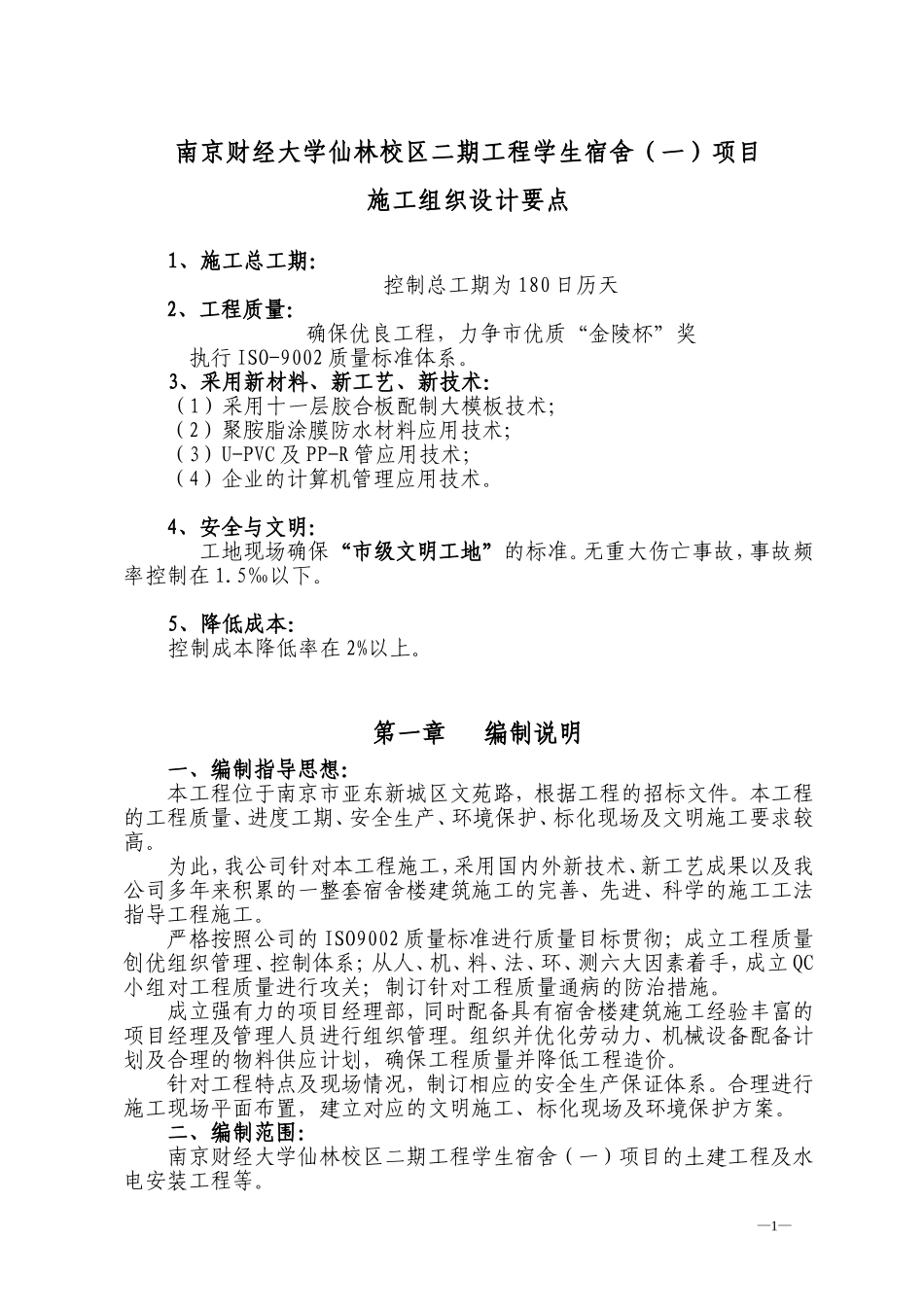 南京财经大学仙林校区二期工程学生宿舍（一）项目

施工组织设计要点

1、施工总工期:

控制总工期为180日历天

2、工程质量:

确保优良工程，力争市优质“金陵杯”奖

执行ISO-9002质量标准体系。

3、采用新材料、新工艺、新技术:

（1）采用十一层胶合板配制大模板技术;

（2）聚胺脂涂膜防水材料应用技术;

（3）U-PVC及PP-R管应用技术;

（4）企业的计算机管理应用技术。

4、安全与文明:

工地现场确保“市级文明工地”的标准。无重大伤亡事故，事故频率控制在1.5‰以下。

5、降低成本:

控制成本降低率在2%以上。

第一章　编制说明

一、编制指导思想:

本工程位于南京市亚东新城区文苑路，根据工程的招标文件。本工程的工程质量、进度工期、安全生产、环境保护、标化现场及文明施工要求较高。

为此，我公司针对本工程施工，采用国内外新技术、新工艺成果以及我公司多年来积累的一整套宿舍楼建筑施工的完善、先进、科学的施工工法指导工程施工。

严格按照公司的ISO9002质量标准进行质量目标贯彻；成立工程质量创优组织管理、控制体系；从人、机、料、法、环、测六大因素着手，成立QC小组对工程质量进行攻关；制订针对工程质量通病的防治措施。

成立强有力的项目经理部，同时配备具有宿舍楼建筑施工经验丰富的项目经理及管理人员进行组织管理。组织并优化劳动力、机械设备配备计划及合理的物料供应计划，确保工程质量并降低工程造价。

针对工程特点及现场情况，制订相应的安全生产保证体系。合理进行施工现场平面布置，建立对应的文明施工、标化现场及环境保护方案。

二、编制范围:

南京财经大学仙林校区二期工程学生宿舍（一）项目的土建工程及水电安装工程等。

—1—